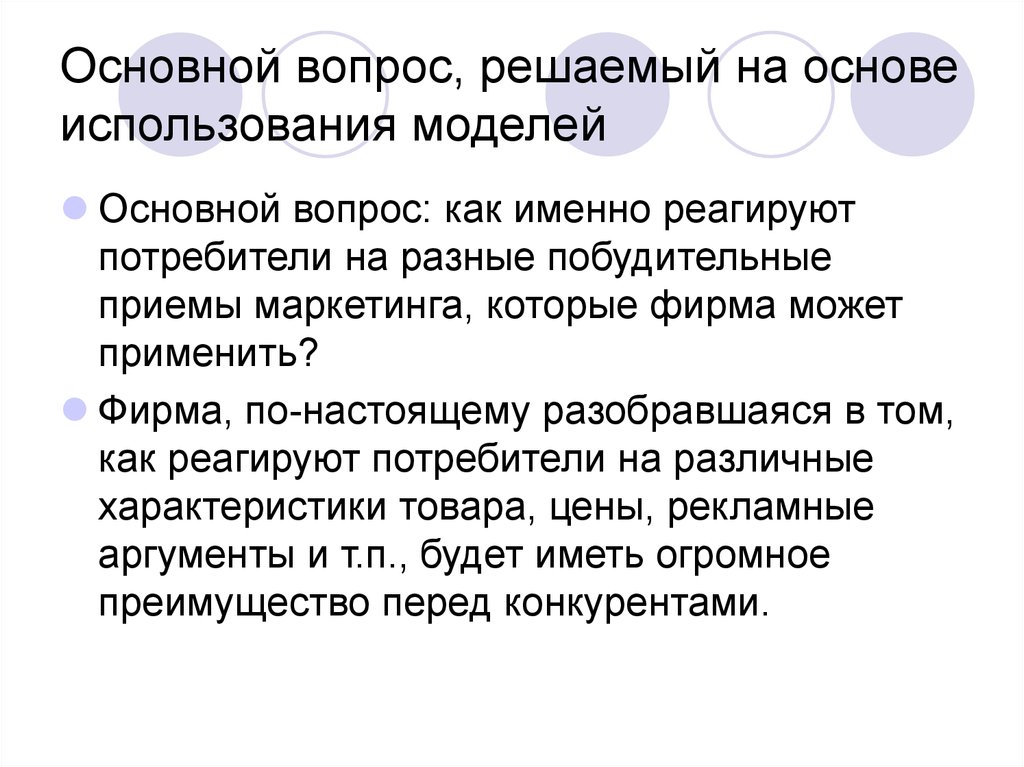 Основной вопрос, решаемый на основе использования моделей

Основной вопрос: как именно реагируют потребители на разные побудительные приемы маркетинга, которые фирма может применить?

Фирма, по-настоящему разобравшаяся в том, как реагируют потребители на различные характеристики товара, цены, рекламные аргументы и т.п., будет иметь огромное преимущество перед конкурентами.